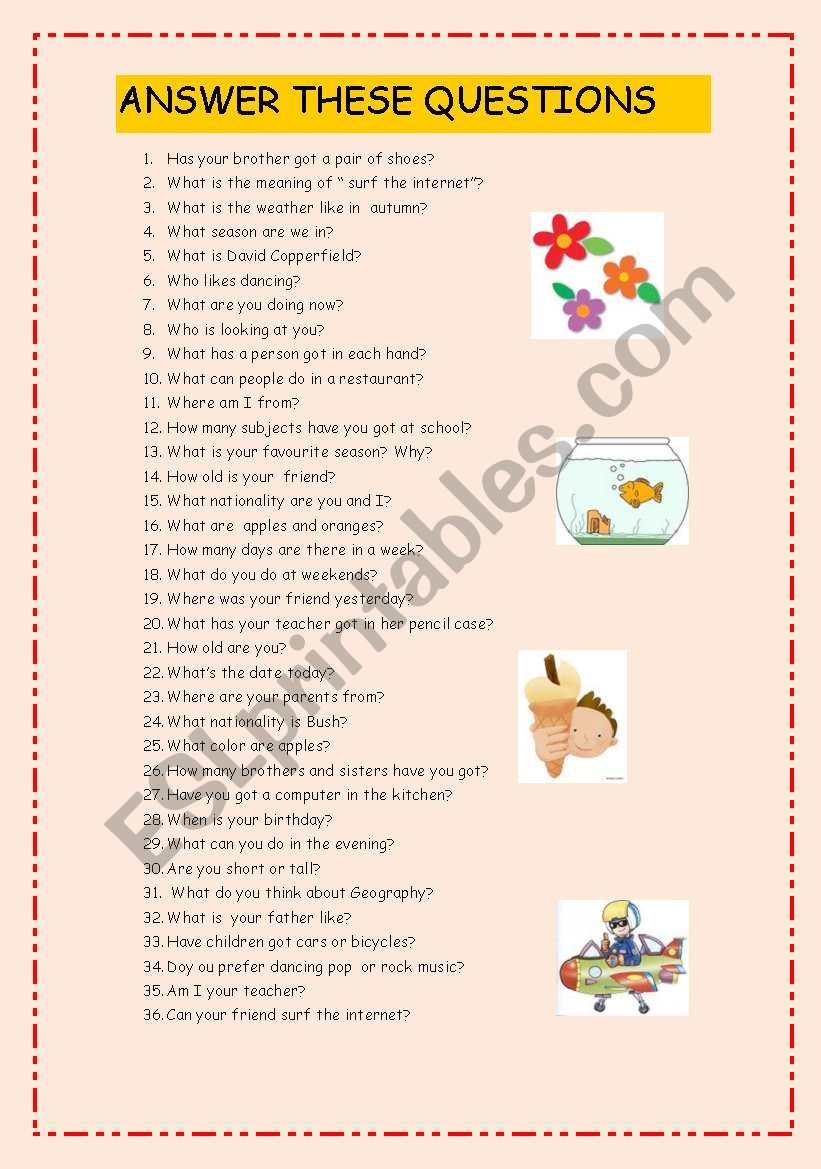 ANSWER THESE QUESTIONS

1. Has your brother got a pair of shoes?
2. What is the meaning of " surf the internet"?
3. What is the weather like in autumn?
4. What season are we in?
5. What is David Copperfield?
6. Who likes dancing?
7. What are you doing now?
8. Who is looking at you?
9. What has a person got in each hand?
10. What can people do in a restaurant?
11. Where am I from?
12. How many subjects have you got at school?
13. What is your favourite season? Why?
14. How old is your friend?
15. What nationality are you and I?
16. What are apples and oranges?
17. How many days are there in a week?
18. What do you do at weekends?
19. Where was your friend yesterday?
20. What has your teacher got in her pencil case?
21. How old are you?
22. What's the date today?
23. Where are your parents from?
24. What nationality is Bush?
25. What color are apples?
26. How many brothers and sisters have you got?
27. Have you got a computer in the kitchen?
28. When is your birthday?
29. What can you do in the evening?
30. Are you short or tall?
31. What do you think about Geography?
32. What is your father like?
33. Have children got cars or bicycles?
34. Doy ou prefer dancing pop or rock music?
35. Am I your teacher?
36. Can your friend surf the internet?

ESLprintables.com